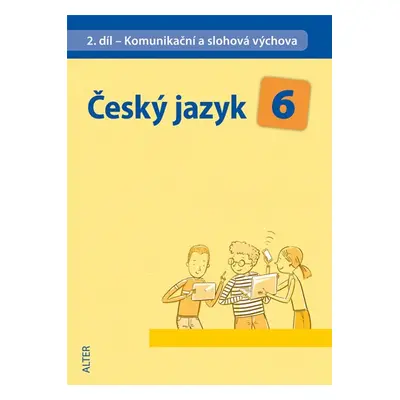 2. díl – Komunikační a slohová výchova

Český jazyk 6

ALTER